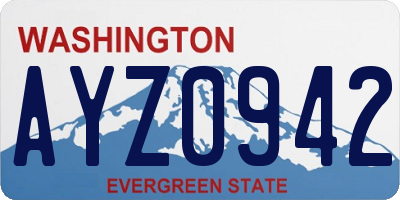 WASHINGTON

AYZ0942

EVERGREEN STATE